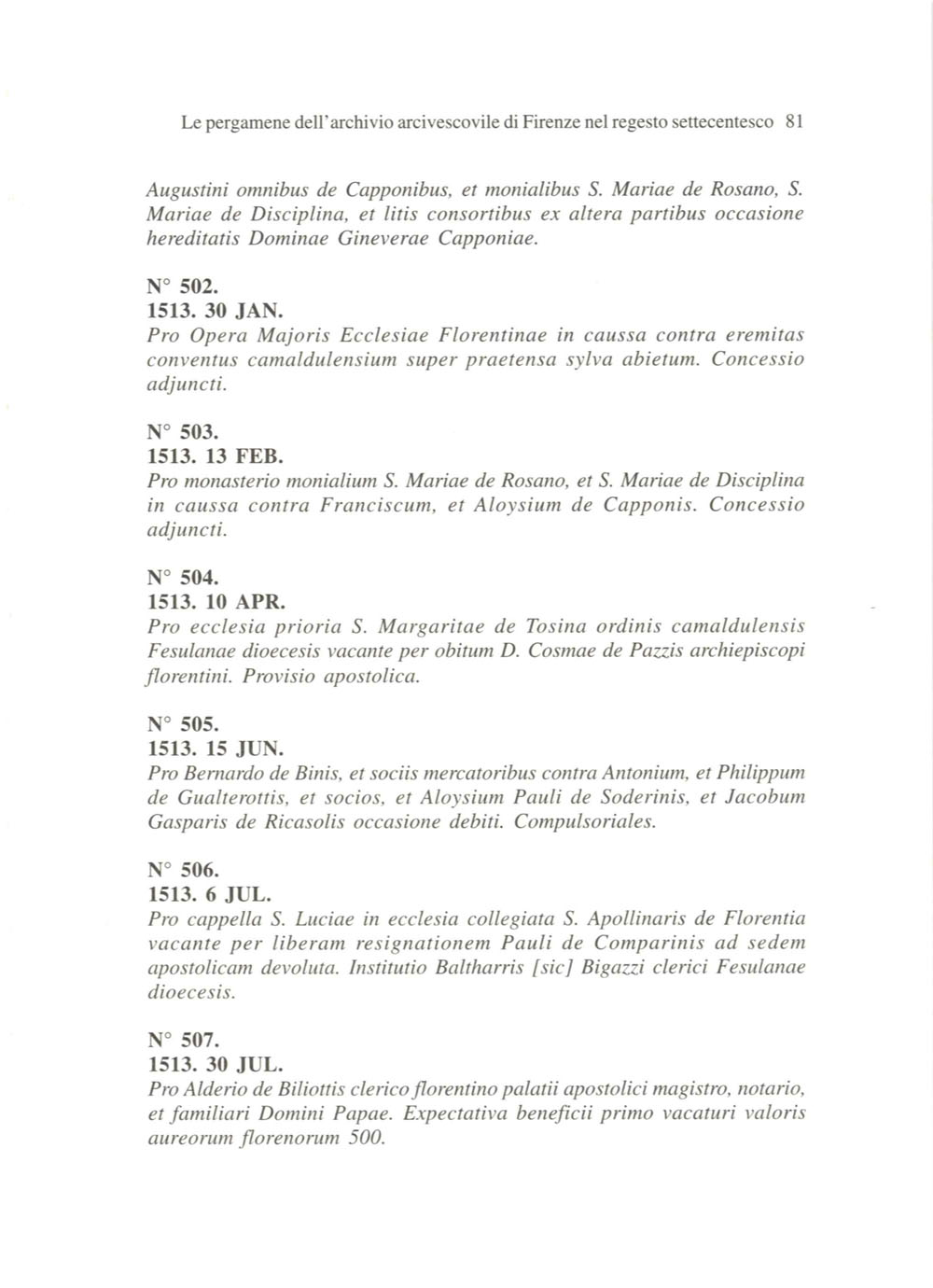 Le pergamene dell'archivio arcivescovile di Firenze nel regesto settecentesco 81

Augustini omnibus de Capponibus, et monialibus S. Mariae de Rosano, S. Mariae de Disciplina, et litis consortibus ex altera partibus occasione hereditatis Dominae Gineverae Capponiae.

N° 502.
1513. 30 JAN.
Pro Opera Majoris Ecclesiae Florentinae in caussa contra eremitas conventus camaldulensium super praetensa sylva abietum. Concessio adjuncti.

N° 503.
1513. 13 FEB.
Pro monasterio monialium S. Mariae de Rosano, et S. Mariae de Disciplina in caussa contra Franciscum, et Aloysium de Capponis. Concessio adjuncti.

N° 504.
1513. 10 APR.
Pro ecclesia prioria S. Margaritae de Tosina ordinis camaldulensis Fesulanae dioecesis vacante per obitum D. Cosmae de Pazzis archiepiscopi florentini. Provisio apostolica.

N° 505.
1513. 15 JUN.
Pro Bernardo de Binis, et sociis mercatoribus contra Antonium, et Philippum de Gualterottis, et socios, et Aloysium Pauli de Soderinis, et Jacobum Gasparis de Ricasolis occasione debiti. Compulsoriales.

N° 506.
1513. 6 JUL.
Pro cappella S. Luciae in ecclesia collegiata S. Apollinaris de Florentia vacante per liberam resignationem Pauli de Comparinis ad sedem apostolicam devoluta. Institutio Baltharris [sic] Bigazzi clerici Fesulanae dioecesis.

N° 507.
1513. 30 JUL.
Pro Alderio de Biliottis clerico florentino palatii apostolici magistro, notario, et familiari Domini Papae. Expectativa beneficii primo vacaturi valoris aureorum florenorum 500.